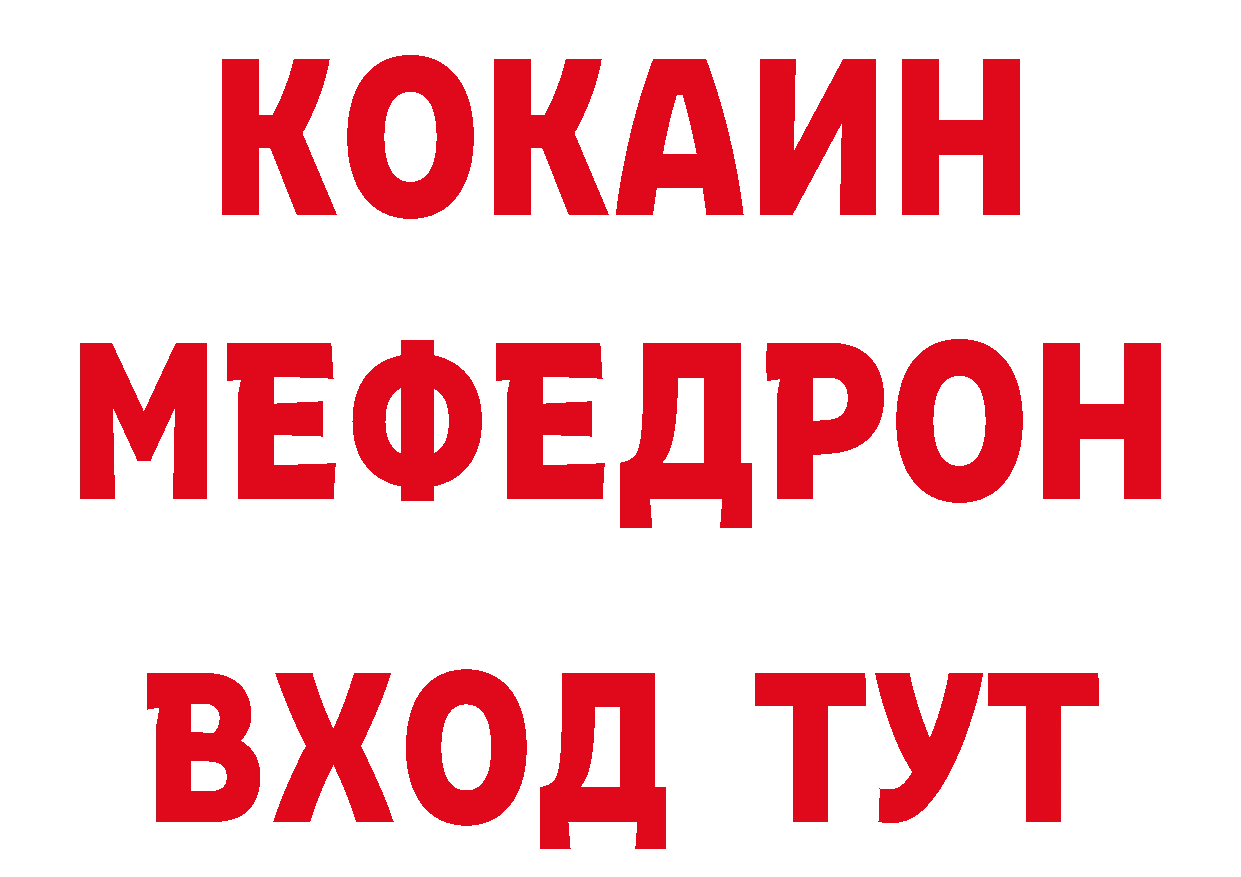 КОКАИН
МЕФЕДРОН
ВХОД ТУТ